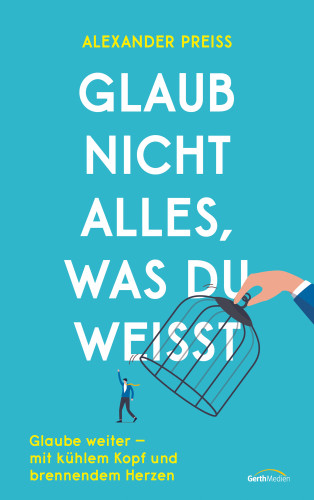 ALEXANDER PREISS

GLAUB NICHT ALLES, WAS DU WEISST

Glaube weiter – mit kühlem Kopf und brennendem Herzen

GerthMedien